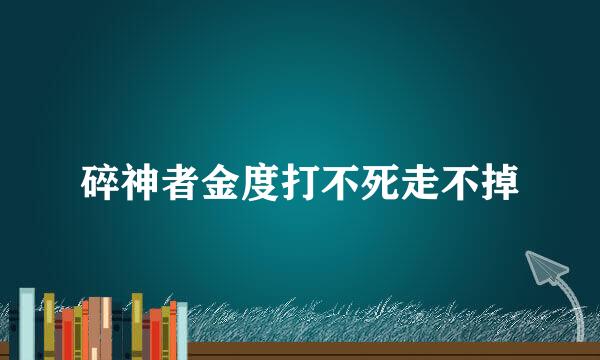 碎神者金度打不死走不掉